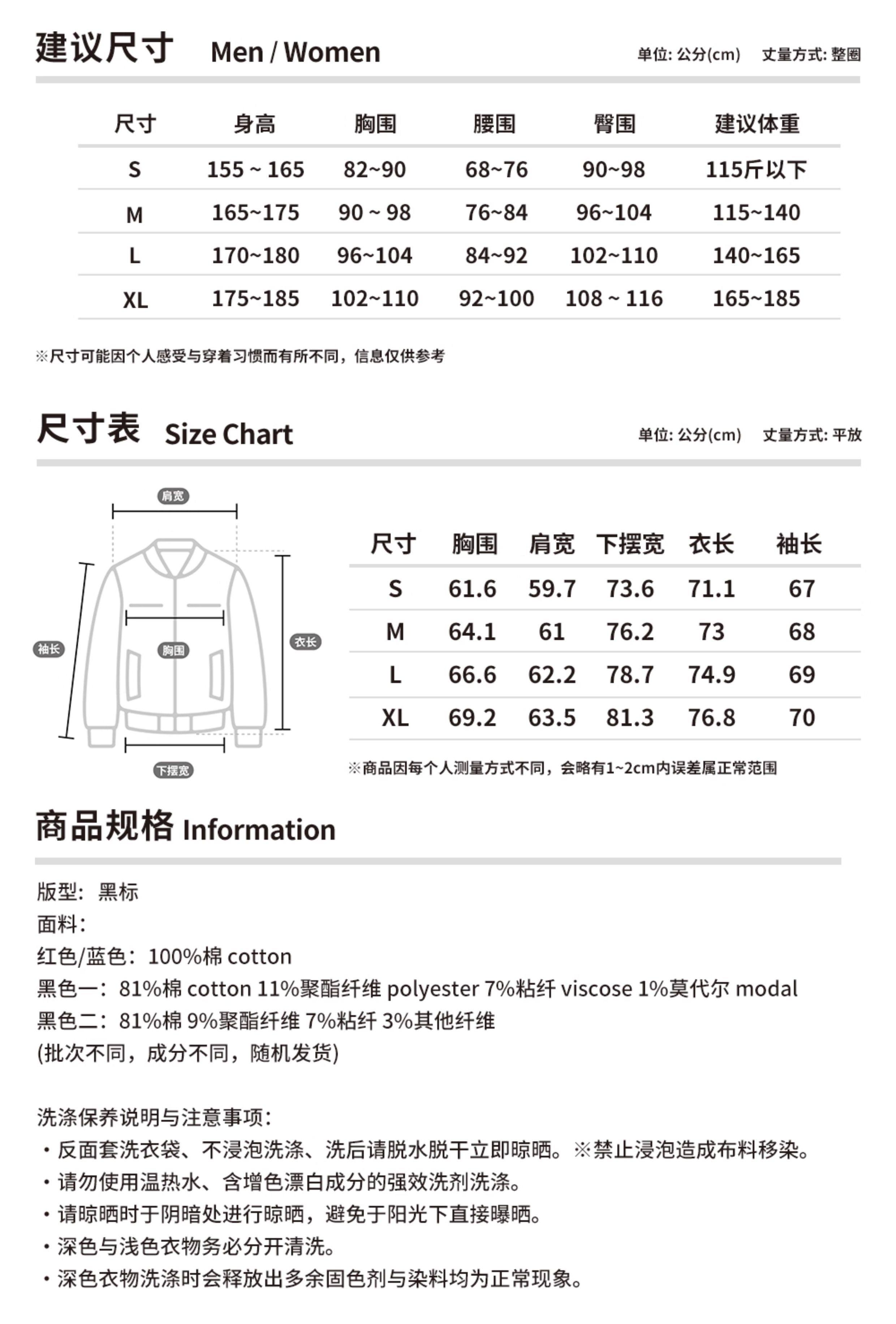 建议尺寸 Men / Women

单位: 公分(cm) 丈量方式: 整圈

| 尺寸 | 身高 | 胸围 | 腰围 | 臀围 | 建议体重 |
|---|---|---|---|---|---|
| S | 155 ~ 165 | 82~90 | 68~76 | 90~98 | 115斤以下 |
| M | 165~175 | 90 ~ 98 | 76~84 | 96~104 | 115~140 |
| L | 170~180 | 96~104 | 84~92 | 102~110 | 140~165 |
| XL | 175~185 | 102~110 | 92~100 | 108 ~ 116 | 165~185 |

※尺寸可能因个人感受与穿着习惯而有所不同，信息仅供参考

尺寸表 Size Chart

单位: 公分(cm) 丈量方式: 平放

肩宽
袖长
胸围
衣长
下摆宽

| 尺寸 | 胸围 | 肩宽 | 下摆宽 | 衣长 | 袖长 |
|---|---|---|---|---|---|
| S | 61.6 | 59.7 | 73.6 | 71.1 | 67 |
| M | 64.1 | 61 | 76.2 | 73 | 68 |
| L | 66.6 | 62.2 | 78.7 | 74.9 | 69 |
| XL | 69.2 | 63.5 | 81.3 | 76.8 | 70 |

※商品因每个人测量方式不同，会略有1~2cm内误差属正常范围

商品规格 Information

版型：黑标
面料：
红色/蓝色：100%棉 cotton
黑色一：81%棉 cotton 11%聚酯纤维 polyester 7%粘纤 viscose 1%莫代尔 modal
黑色二：81%棉 9%聚酯纤维 7%粘纤 3%其他纤维
(批次不同，成分不同，随机发货)

洗涤保养说明与注意事项：
・反面套洗衣袋、不浸泡洗涤、洗后请脱水脱干立即晾晒。※禁止浸泡造成布料移染。
・请勿使用温热水、含增色漂白成分的强效洗剂洗涤。
・请晾晒时于阴暗处进行晾晒，避免于阳光下直接曝晒。
・深色与浅色衣物务必分开清洗。
・深色衣物洗涤时会释放出多余固色剂与染料均为正常现象。